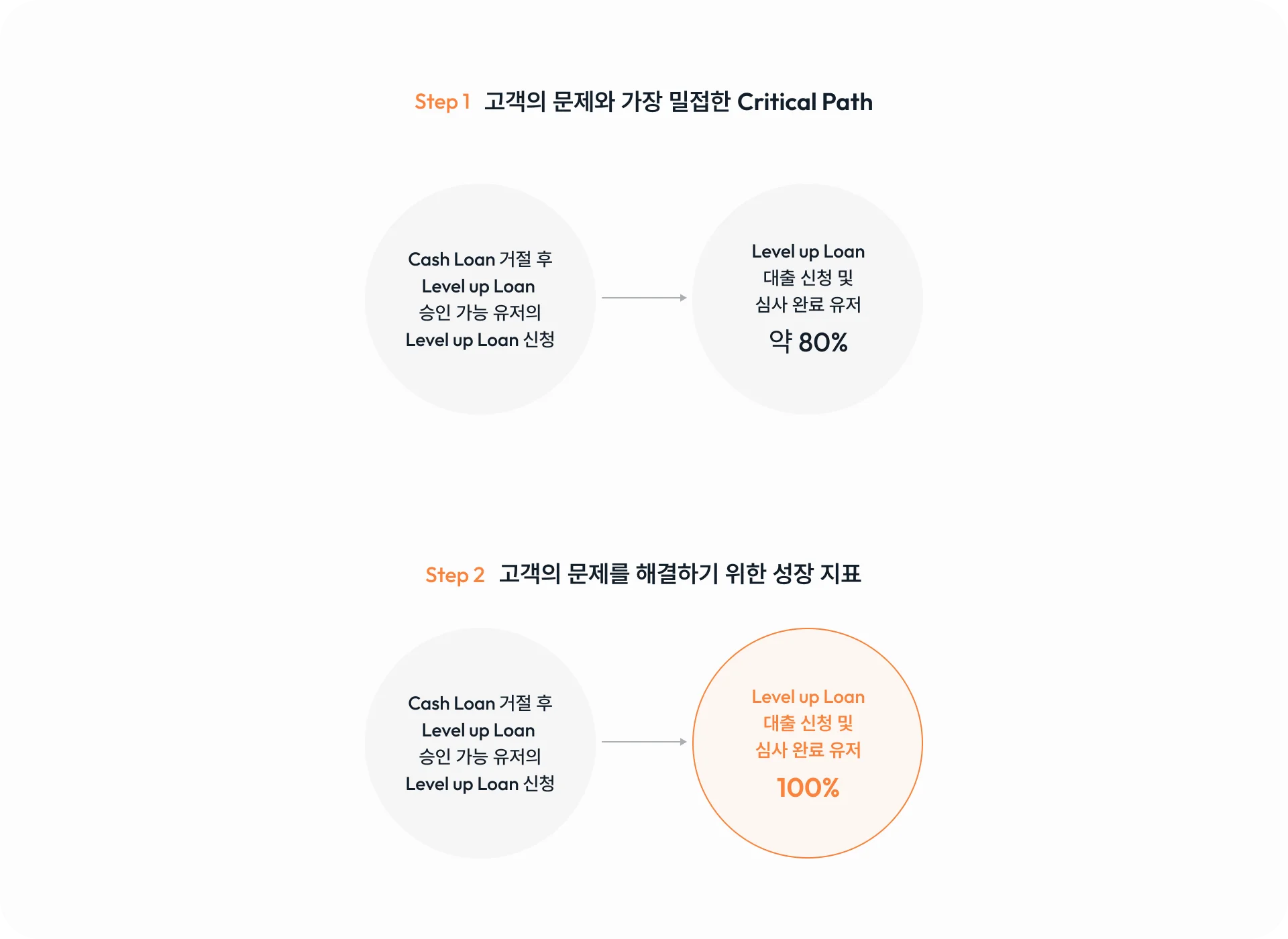 Step 1 고객의 문제와 가장 밀접한 Critical Path

Cash Loan 거절 후 Level up Loan 승인 가능 유저의 Level up Loan 신청

Level up Loan 대출 신청 및 심사 완료 유저
약 80%

Step 2 고객의 문제를 해결하기 위한 성장 지표

Cash Loan 거절 후 Level up Loan 승인 가능 유저의 Level up Loan 신청

Level up Loan 대출 신청 및 심사 완료 유저
100%